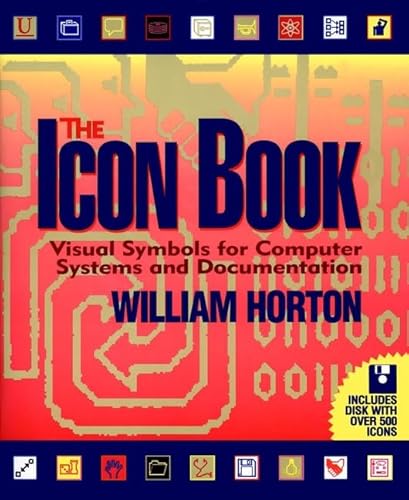 U

THE ICON BOOK

Visual Symbols for Computer Systems and Documentation

WILLIAM HORTON

INCLUDES DISK WITH OVER 500 ICONS